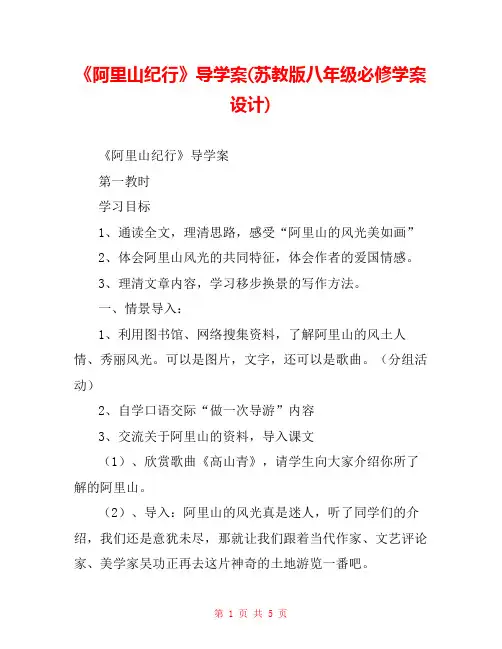 《阿里山纪行》导学案(苏教版八年级必修学案设计)

《阿里山纪行》导学案

第一教时

学习目标

1、通读全文，理清思路，感受“阿里山的风光美如画”

2、体会阿里山风光的共同特征，体会作者的爱国情感。

3、理清文章内容，学习移步换景的写作方法。

一、情景导入：

1、利用图书馆、网络搜集资料，了解阿里山的风土人情、秀丽风光。可以是图片，文字，还可以是歌曲。（分组活动）

2、自学口语交际“做一次导游”内容

3、交流关于阿里山的资料，导入课文

（1）、欣赏歌曲《高山青》，请学生向大家介绍你所了解的阿里山。

（2）、导入：阿里山的风光真是迷人，听了同学们的介绍，我们还是意犹未尽，那就让我们跟着当代作家、文艺评论家、美学家吴功正再去这片神奇的土地游览一番吧。

第 1 页 共 5 页